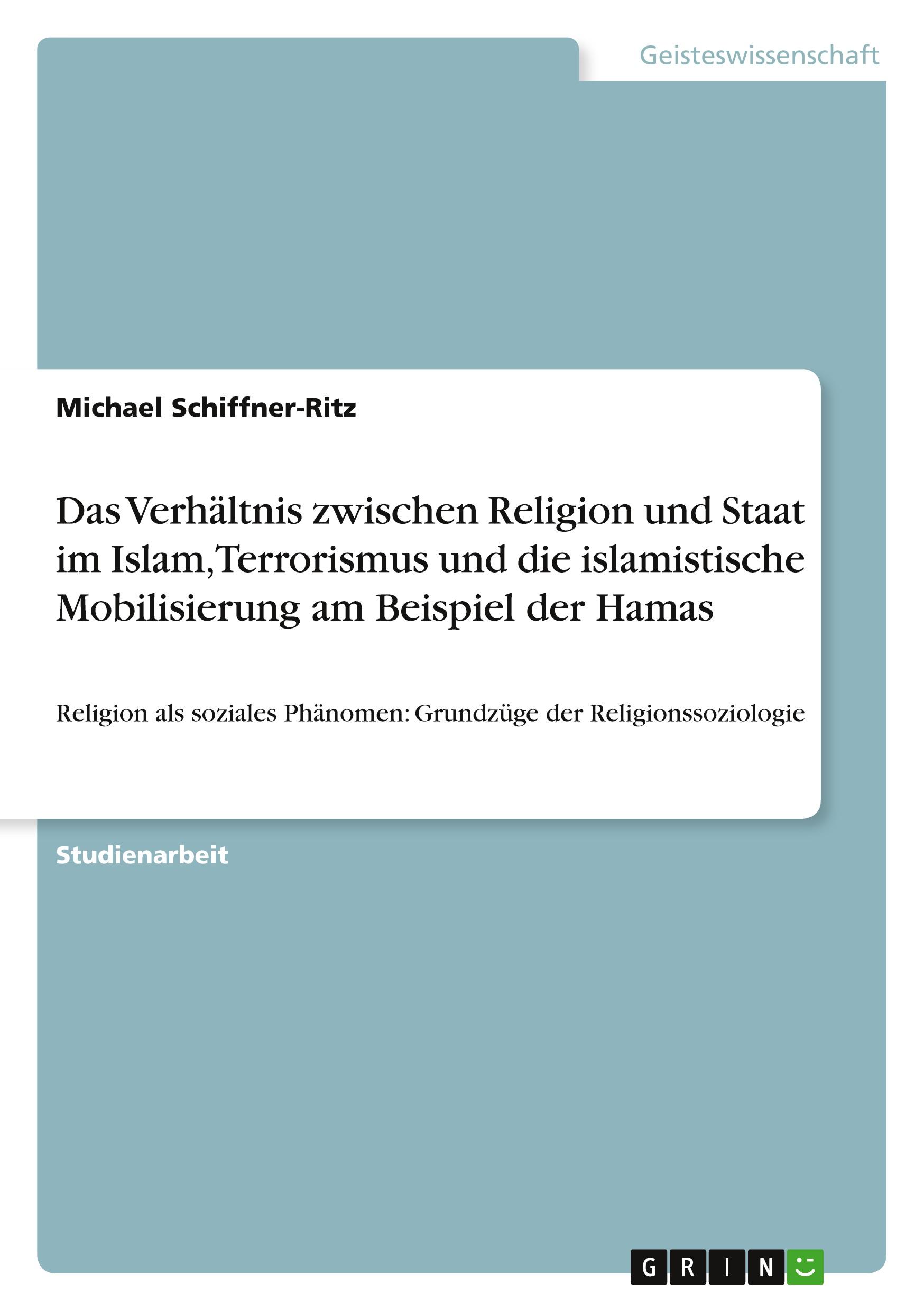 Geisteswissenschaft

Michael Schiffner-Ritz

Das Verhältnis zwischen Religion und Staat im Islam, Terrorismus und die islamistische Mobilisierung am Beispiel der Hamas

Religion als soziales Phänomen: Grundzüge der Religionssoziologie

Studienarbeit

GRIN